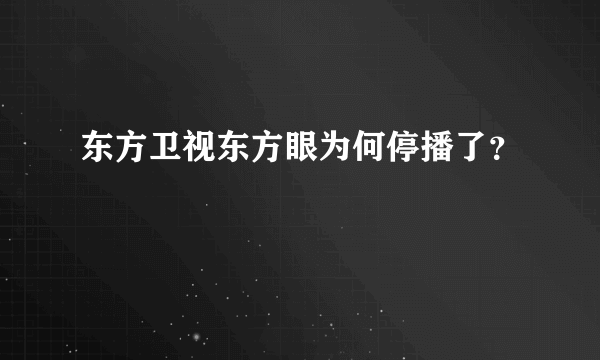 东方卫视东方眼为何停播了？